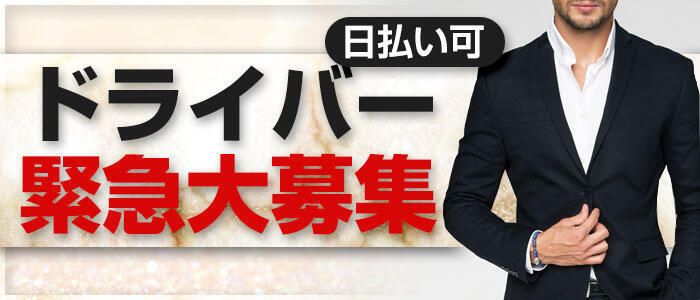 日払い可
ドライバー
緊急大募集